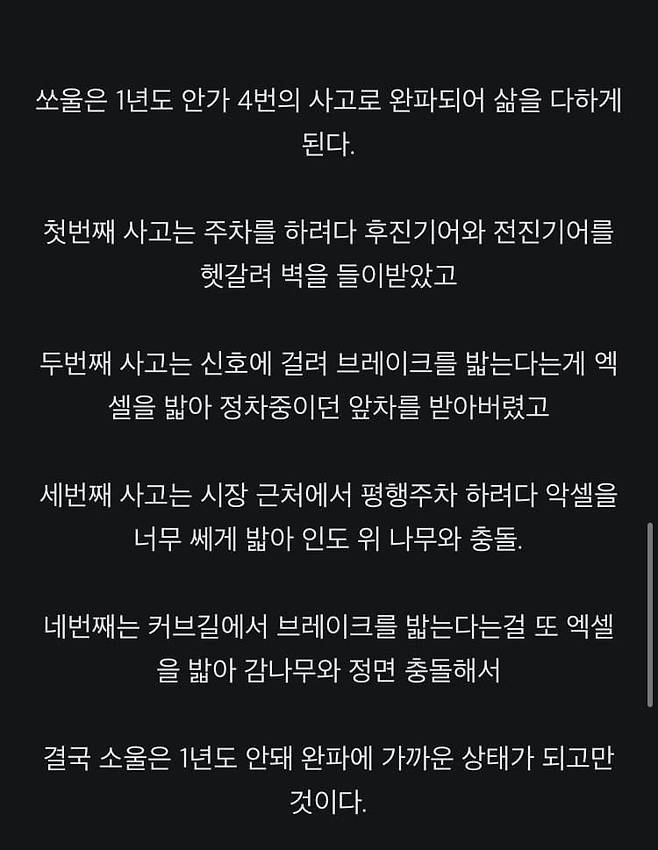 쏘울은 1년도 안가 4번의 사고로 완파되어 삶을 다하게 된다.

첫번째 사고는 주차를 하려다 후진기어와 전진기어를 헷갈려 벽을 들이받았고

두번째 사고는 신호에 걸려 브레이크를 밟는다는게 엑셀을 밟아 정차중이던 앞차를 받아버렸고

세번째 사고는 시장 근처에서 평행주차 하려다 악셀을 너무 쎄게 밟아 인도 위 나무와 충돌.

네번째는 커브길에서 브레이크를 밟는다는걸 또 엑셀을 밟아 감나무와 정면 충돌해서

결국 소울은 1년도 안돼 완파에 가까운 상태가 되고만 것이다.